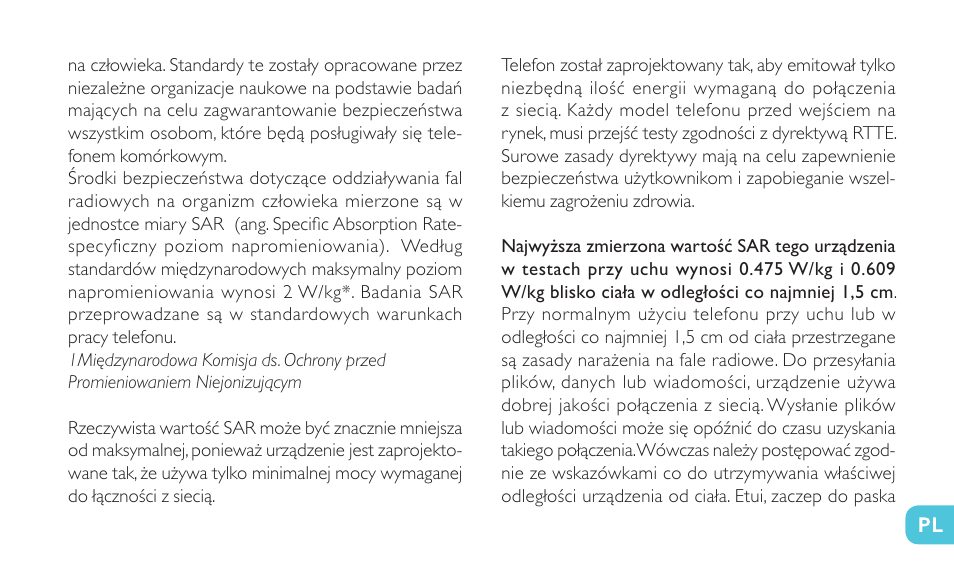 na człowieka. Standardy te zostały opracowane przez niezależne organizacje naukowe na podstawie badań mających na celu zagwarantowanie bezpieczeństwa wszystkim osobom, które będą posługiwały się telefonem komórkowym.
Środki bezpieczeństwa dotyczące oddziaływania fal radiowych na organizm człowieka mierzone są w jednostce miary SAR (ang. Specific Absorption Rate-specyficzny poziom napromieniowania). Według standardów międzynarodowych maksymalny poziom napromieniowania wynosi 2 W/kg*. Badania SAR przeprowadzane są w standardowych warunkach pracy telefonu.
1Międzynarodowa Komisja ds. Ochrony przed Promieniowaniem Niejonizującym

Rzeczywista wartość SAR może być znacznie mniejsza od maksymalnej, ponieważ urządzenie jest zaprojektowane tak, że używa tylko minimalnej mocy wymaganej do łączności z siecią.

Telefon został zaprojektowany tak, aby emitował tylko niezbędną ilość energii wymaganą do połączenia z siecią. Każdy model telefonu przed wejściem na rynek, musi przejść testy zgodności z dyrektywą RTTE. Surowe zasady dyrektywy mają na celu zapewnienie bezpieczeństwa użytkownikom i zapobieganie wszelkiemu zagrożeniu zdrowia.

Najwyższa zmierzona wartość SAR tego urządzenia w testach przy uchu wynosi 0.475 W/kg i 0.609 W/kg blisko ciała w odległości co najmniej 1,5 cm. Przy normalnym użyciu telefonu przy uchu lub w odległości co najmniej 1,5 cm od ciała przestrzegane są zasady narażenia na fale radiowe. Do przesyłania plików, danych lub wiadomości, urządzenie używa dobrej jakości połączenia z siecią. Wysłanie plików lub wiadomości może się opóźnić do czasu uzyskania takiego połączenia. Wówczas należy postępować zgodnie ze wskazówkami co do utrzymywania właściwej odległości urządzenia od ciała. Etui, zaczep do paska

PL